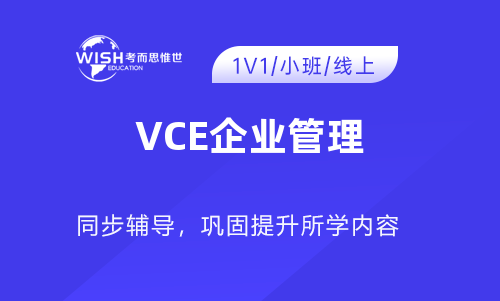 WISH 考而思惟世
EDUCATION

1V1/小班/线上

VCE企业管理

同步辅导，巩固提升所学内容